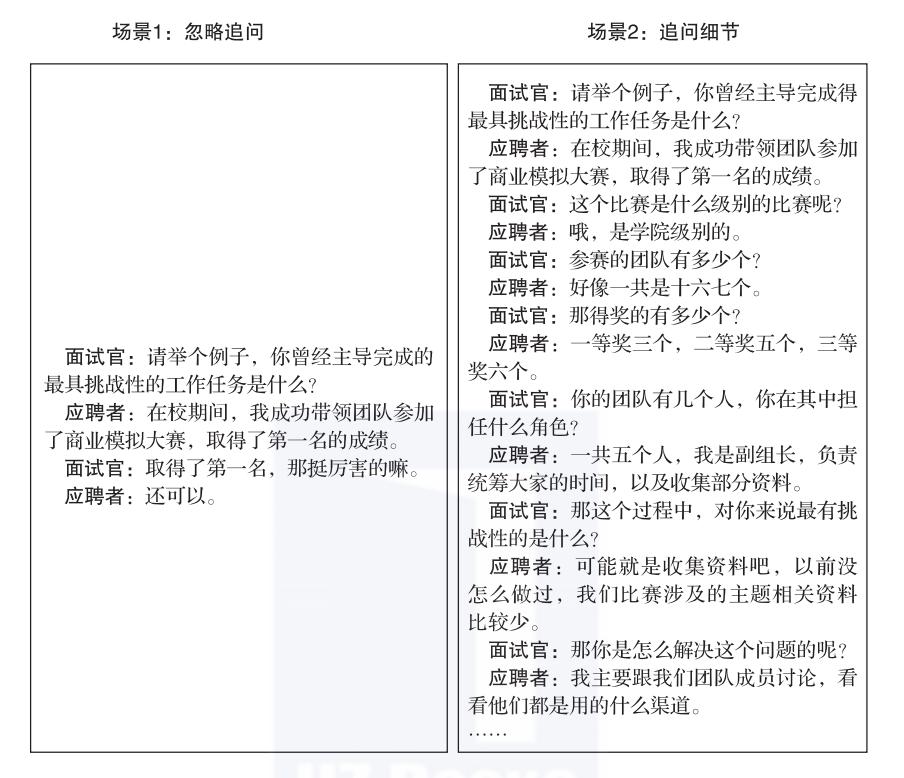 场景1：忽略追问

面试官：请举个例子，你曾经主导完成的最具挑战性的工作任务是什么？
应聘者：在校期间，我成功带领团队参加了商业模拟大赛，取得了第一名的成绩。
面试官：取得了第一名，那挺厉害的嘛。
应聘者：还可以。

场景2：追问细节

面试官：请举个例子，你曾经主导完成得最具挑战性的工作任务是什么？
应聘者：在校期间，我成功带领团队参加了商业模拟大赛，取得了第一名的成绩。
面试官：这个比赛是什么级别的比赛呢？
应聘者：哦，是学院级别的。
面试官：参赛的团队有多少个？
应聘者：好像一共是十六七个。
面试官：那得奖的有多少个？
应聘者：一等奖三个，二等奖五个，三等奖六个。
面试官：你的团队有几个人，你在其中担任什么角色？
应聘者：一共五个人，我是副组长，负责统筹大家的时间，以及收集部分资料。
面试官：那这个过程中，对你来说最有挑战性的是什么？
应聘者：可能就是收集资料吧，以前没怎么做过，我们比赛涉及的主题相关资料比较少。
面试官：那你是怎么解决这个问题的呢？
应聘者：我主要跟我们团队成员讨论，看看他们都是用的什么渠道。
……